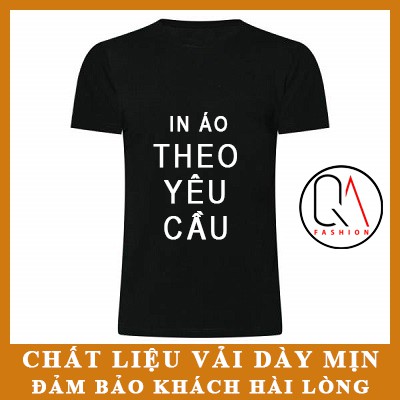 IN ÁO
THEO
YÊU
CẦU

QA
FASHION

CHẤT LIỆU VẢI DÀY MỊN
ĐẢM BẢO KHÁCH HÀI LÒNG